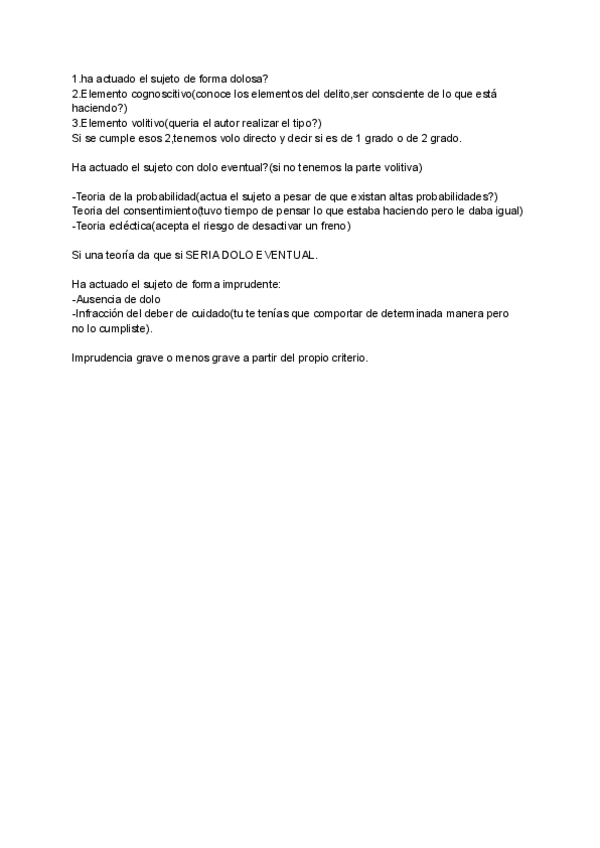 1.ha actuado el sujeto de forma dolosa?
2.Elemento cognoscitivo(conoce los elementos del delito,ser consciente de lo que está haciendo?)
3.Elemento volitivo(queria el autor realizar el tipo?)
Si se cumple esos 2,tenemos volo directo y decir si es de 1 grado o de 2 grado.

Ha actuado el sujeto con dolo eventual?(si no tenemos la parte volitiva)

-Teoria de la probabilidad(actua el sujeto a pesar de que existan altas probabilidades?)
Teoria del consentimiento(tuvo tiempo de pensar lo que estaba haciendo pero le daba igual)
-Teoria ecléctica(acepta el riesgo de desactivar un freno)

Si una teoría da que si SERIA DOLO EVENTUAL.

Ha actuado el sujeto de forma imprudente:
-Ausencia de dolo
-Infracción del deber de cuidado(tu te tenías que comportar de determinada manera pero no lo cumpliste).

Imprudencia grave o menos grave a partir del propio criterio.